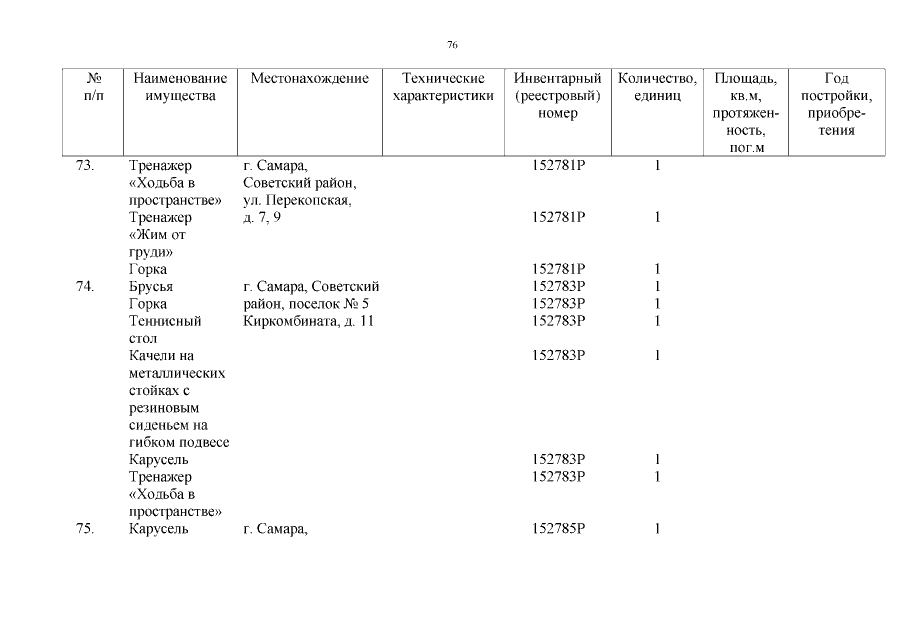 76

| № п/п | Наименование имущества | Местонахождение | Технические характеристики | Инвентарный (реестровый) номер | Количество, единиц | Площадь, кв.м, протяженность, пог.м | Год постройки, приобретения |
|---|---|---|---|---|---|---|---|
| 73. | Тренажер «Ходьба в пространстве» | г. Самара, Советский район, ул. Перекопская, д. 7, 9 | | 152781Р | 1 | | |
| | Тренажер «Жим от груди» | | | 152781Р | 1 | | |
| | Горка | | | 152781Р | 1 | | |
| 74. | Брусья | г. Самара, Советский район, поселок № 5 Киркомбината, д. 11 | | 152783Р | 1 | | |
| | Горка | | | 152783Р | 1 | | |
| | Теннисный стол | | | 152783Р | 1 | | |
| | Качели на металлических стойках с резиновым сиденьем на гибком подвесе | | | 152783Р | 1 | | |
| | Карусель | | | 152783Р | 1 | | |
| | Тренажер «Ходьба в пространстве» | | | 152783Р | 1 | | |
| 75. | Карусель | г. Самара, | | 152785Р | 1 | | |